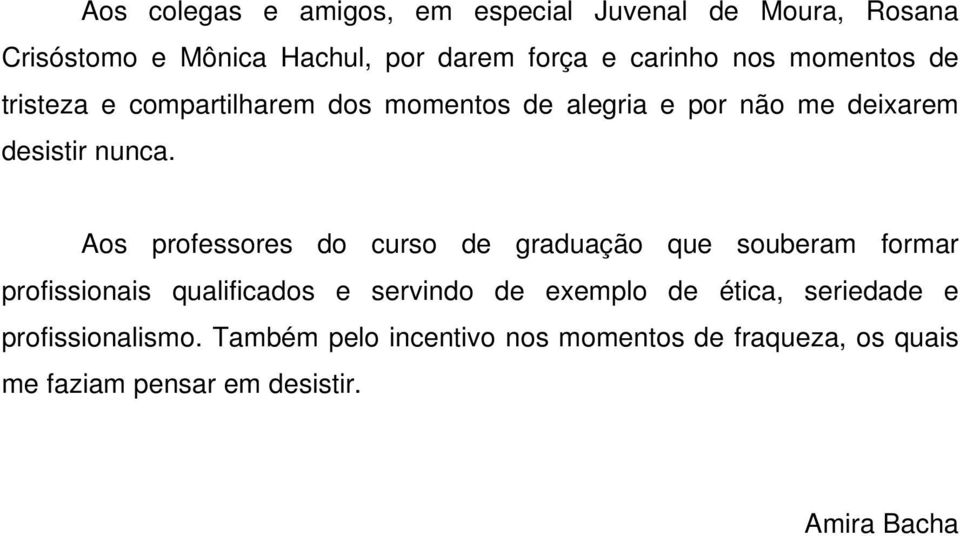 Aos colegas e amigos, em especial Juvenal de Moura, Rosana Crisóstomo e Mônica Hachul, por darem força e carinho nos momentos de tristeza e compartilharem dos momentos de alegria e por não me deixarem desistir nunca.

Aos professores do curso de graduação que souberam formar profissionais qualificados e servindo de exemplo de ética, seriedade e profissionalismo. Também pelo incentivo nos momentos de fraqueza, os quais me faziam pensar em desistir.

Amira Bacha